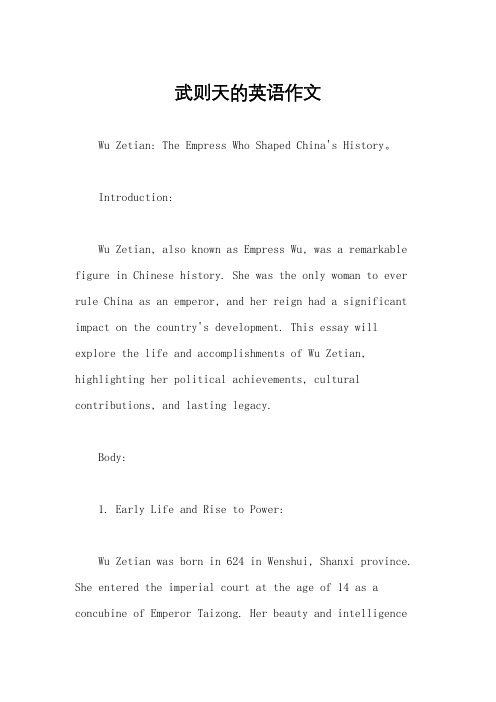 武则天的英语作文

Wu Zetian: The Empress Who Shaped China's History。

Introduction:

Wu Zetian, also known as Empress Wu, was a remarkable figure in Chinese history. She was the only woman to ever rule China as an emperor, and her reign had a significant impact on the country's development. This essay will explore the life and accomplishments of Wu Zetian, highlighting her political achievements, cultural contributions, and lasting legacy.

Body:

1. Early Life and Rise to Power:

Wu Zetian was born in 624 in Wenshui, Shanxi province. She entered the imperial court at the age of 14 as a concubine of Emperor Taizong. Her beauty and intelligence